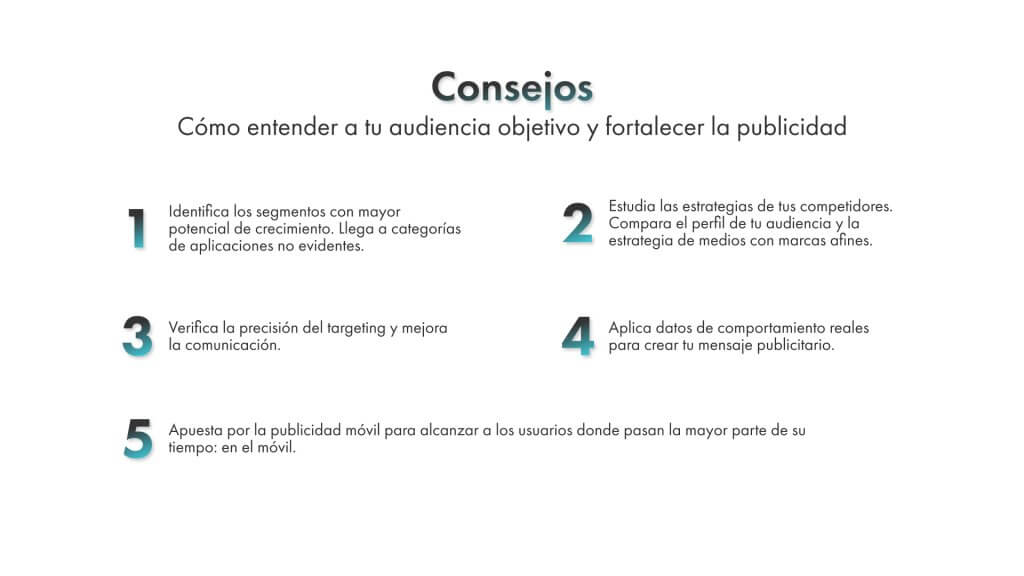 Consejos

Cómo entender a tu audiencia objetivo y fortalecer la publicidad

1

Identifica los segmentos con mayor potencial de crecimiento. Llega a categorías de aplicaciones no evidentes.

2

Estudia las estrategias de tus competidores. Compara el perfil de tu audiencia y la estrategia de medios con marcas afines.

3

Verifica la precisión del targeting y mejora la comunicación.

4

Aplica datos de comportamiento reales para crear tu mensaje publicitario.

5

Apuesta por la publicidad móvil para alcanzar a los usuarios donde pasan la mayor parte de su tiempo: en el móvil.